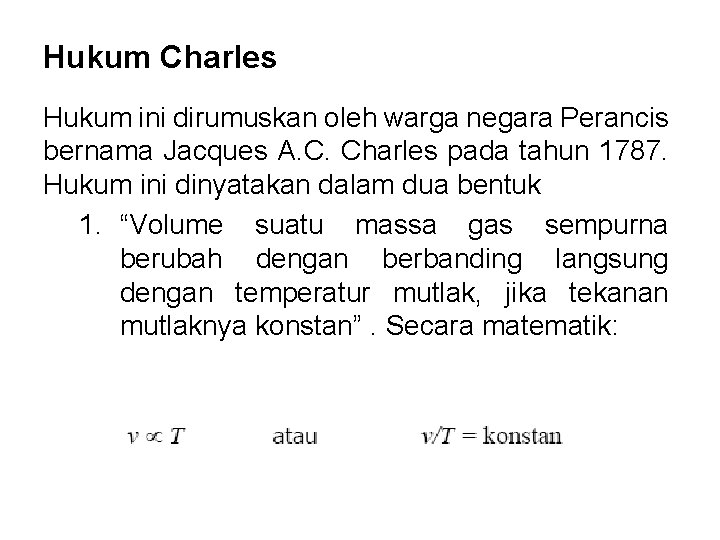 Hukum Charles

Hukum ini dirumuskan oleh warga negara Perancis bernama Jacques A.C. Charles pada tahun 1787. Hukum ini dinyatakan dalam dua bentuk

1. “Volume suatu massa gas sempurna berubah dengan berbanding langsung dengan temperatur mutlak, jika tekanan mutlaknya konstan” . Secara matematik:

$v \propto T$ atau $v/T = \text{konstan}$